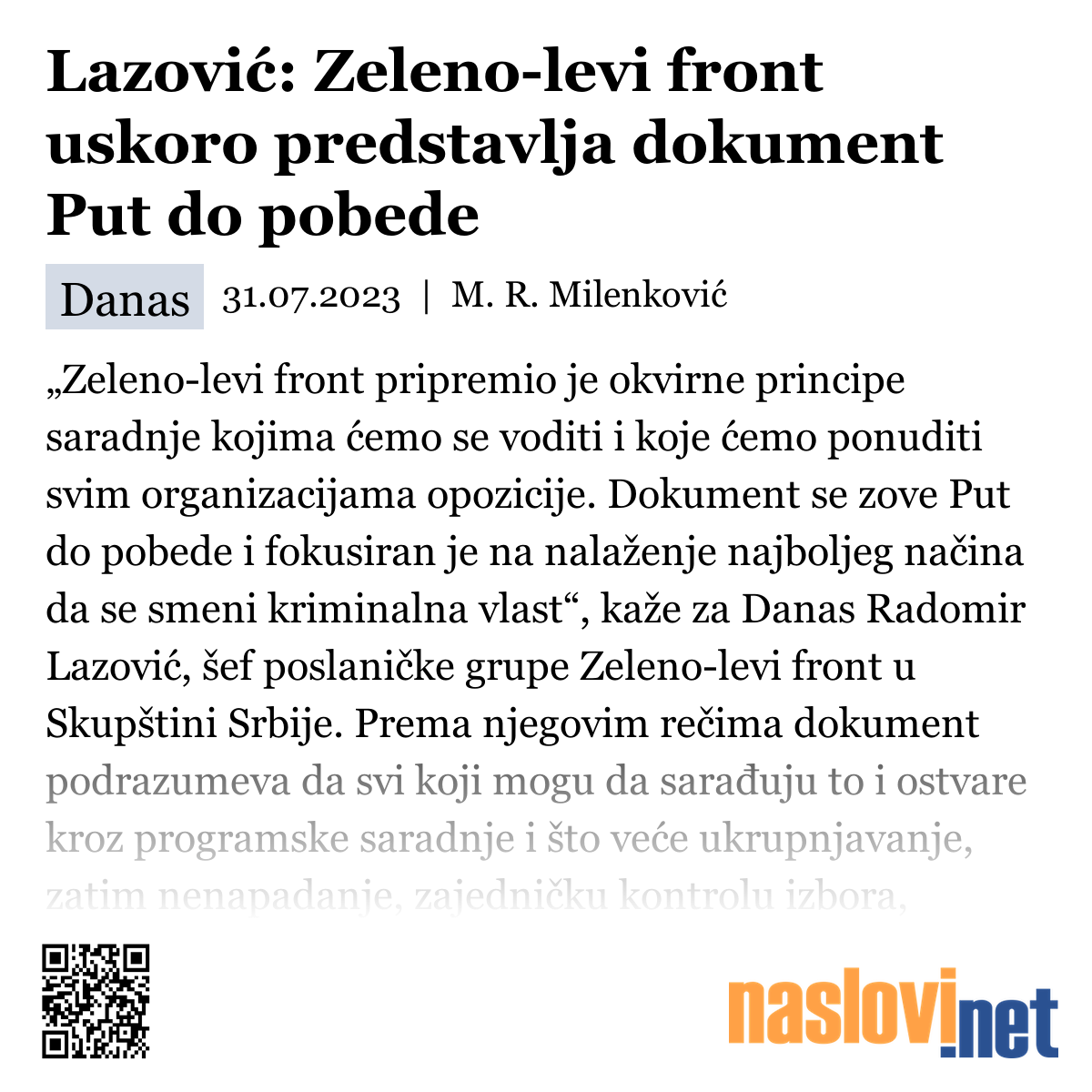 Lazović: Zeleno-levi front uskoro predstavlja dokument Put do pobede

Danas 31.07.2023 | M. R. Milenković

„Zeleno-levi front pripremio je okvirne principe saradnje kojima ćemo se voditi i koje ćemo ponuditi svim organizacijama opozicije. Dokument se zove Put do pobede i fokusiran je na nalaženje najboljeg načina da se smeni kriminalna vlast“, kaže za Danas Radomir Lazović, šef poslaničke grupe Zeleno-levi front u Skupštini Srbije. Prema njegovim rečima dokument podrazumeva da svi koji mogu da sarađuju to i ostvare kroz programske saradnje i što veće ukrupnjavanje, zatim nenapadanje, zajedničku kontrolu izbora,

naslovi.net